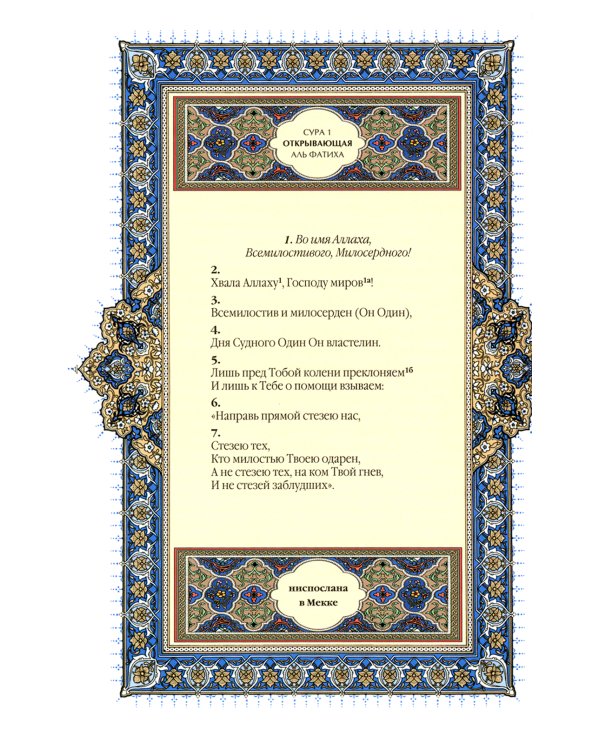 СУРА 1
ОТКРЫВАЮЩАЯ
АЛЬ ФАТИХА

1. Во имя Аллаха,
Всемилостивого, Милосердного!

2.
Хвала Аллаху$^{1}$, Господу миров$^{1а}$!

3.
Всемилостив и милосерден (Он Один),

4.
Дня Судного Один Он властелин.

5.
Лишь пред Тобой колени преклоняем$^{1б}$
И лишь к Тебе о помощи взываем:

6.
«Направь прямой стезею нас,

7.
Стезею тех,
Кто милостью Твоею одарен,
А не стезею тех, на ком Твой гнев,
И не стезей заблудших».

ниспослана
в Мекке